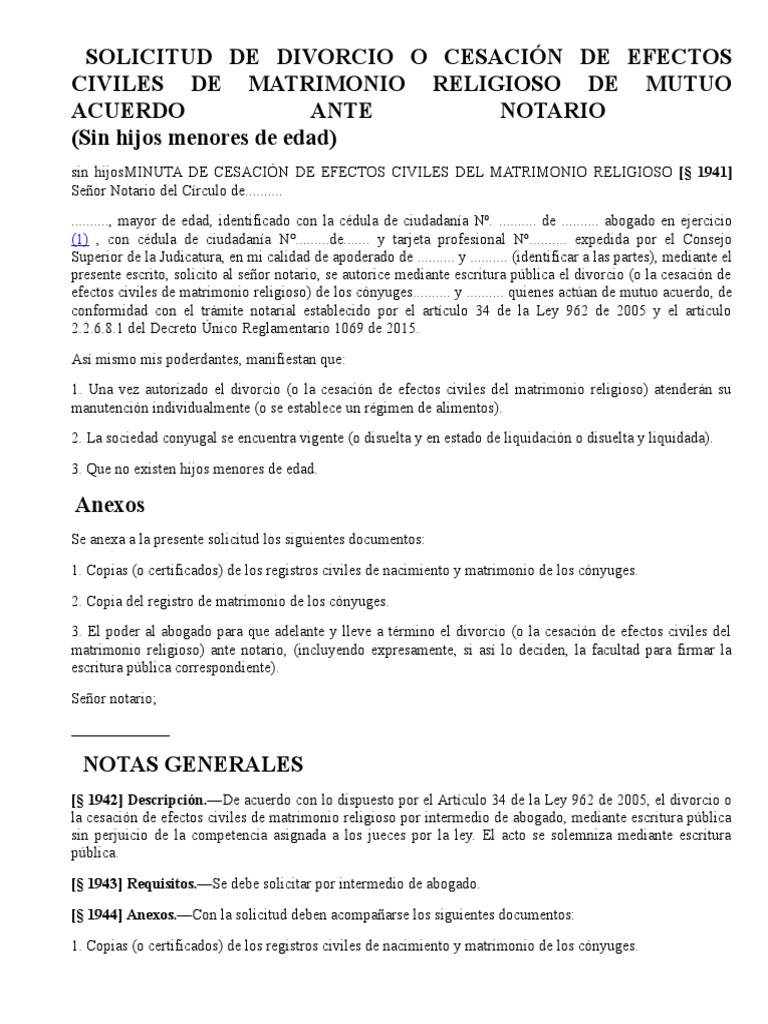 SOLICITUD DE DIVORCIO O CESACIÓN DE EFECTOS CIVILES DE MATRIMONIO RELIGIOSO DE MUTUO ACUERDO ANTE NOTARIO
(Sin hijos menores de edad)

sin hijosMINUTA DE CESACIÓN DE EFECTOS CIVILES DEL MATRIMONIO RELIGIOSO [§ 1941]
Señor Notario del Círculo de..........

.........., mayor de edad, identificado con la cédula de ciudadanía Nº. .......... de .......... abogado en ejercicio (1) , con cédula de ciudadanía Nº.........de....... y tarjeta profesional Nº.......... expedida por el Consejo Superior de la Judicatura, en mi calidad de apoderado de .......... y .......... (identificar a las partes), mediante el presente escrito, solicito al señor notario, se autorice mediante escritura pública el divorcio (o la cesación de efectos civiles de matrimonio religioso) de los cónyuges.......... y .......... quienes actúan de mutuo acuerdo, de conformidad con el trámite notarial establecido por el artículo 34 de la Ley 962 de 2005 y el artículo 2.2.6.8.1 del Decreto Único Reglamentario 1069 de 2015.

Así mismo mis poderdantes, manifiestan que:

1. Una vez autorizado el divorcio (o la cesación de efectos civiles del matrimonio religioso) atenderán su manutención individualmente (o se establece un régimen de alimentos).

2. La sociedad conyugal se encuentra vigente (o disuelta y en estado de liquidación o disuelta y liquidada).

3. Que no existen hijos menores de edad.

Anexos

Se anexa a la presente solicitud los siguientes documentos:

1. Copias (o certificados) de los registros civiles de nacimiento y matrimonio de los cónyuges.

2. Copia del registro de matrimonio de los cónyuges.

3. El poder al abogado para que adelante y lleve a término el divorcio (o la cesación de efectos civiles del matrimonio religioso) ante notario, (incluyendo expresamente, si así lo deciden, la facultad para firmar la escritura pública correspondiente).

Señor notario;

NOTAS GENERALES

[§ 1942] Descripción.—De acuerdo con lo dispuesto por el Artículo 34 de la Ley 962 de 2005, el divorcio o la cesación de efectos civiles de matrimonio religioso por intermedio de abogado, mediante escritura pública sin perjuicio de la competencia asignada a los jueces por la ley. El acto se solemniza mediante escritura pública.

[§ 1943] Requisitos.—Se debe solicitar por intermedio de abogado.

[§ 1944] Anexos.—Con la solicitud deben acompañarse los siguientes documentos:

1. Copias (o certificados) de los registros civiles de nacimiento y matrimonio de los cónyuges.